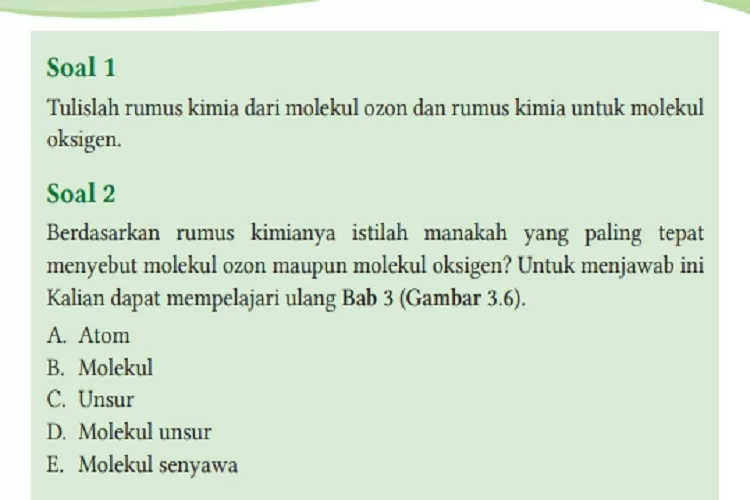 Soal 1

Tulislah rumus kimia dari molekul ozon dan rumus kimia untuk molekul oksigen.

Soal 2

Berdasarkan rumus kimianya istilah manakah yang paling tepat menyebut molekul ozon maupun molekul oksigen? Untuk menjawab ini Kalian dapat mempelajari ulang Bab 3 (Gambar 3.6).

A. Atom
B. Molekul
C. Unsur
D. Molekul unsur
E. Molekul senyawa